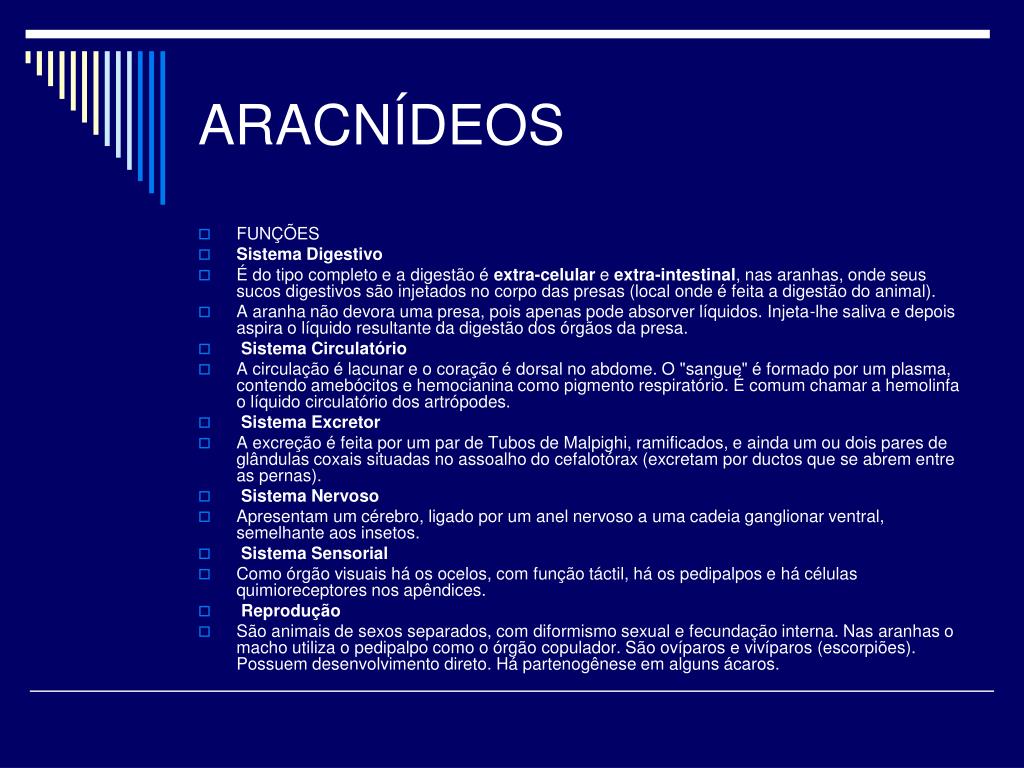 ARACNÍDEOS

FUNÇÕES

Sistema Digestivo

É do tipo completo e a digestão é extra-celular e extra-intestinal, nas aranhas, onde seus sucos digestivos são injetados no corpo das presas (local onde é feita a digestão do animal).

A aranha não devora uma presa, pois apenas pode absorver líquidos. Injeta-lhe saliva e depois aspira o líquido resultante da digestão dos órgãos da presa.

Sistema Circulatório

A circulação é lacunar e o coração é dorsal no abdome. O "sangue" é formado por um plasma, contendo amebócitos e hemocianina como pigmento respiratório. É comum chamar a hemolinfa o líquido circulatório dos artrópodes.

Sistema Excretor

A excreção é feita por um par de Tubos de Malpighi, ramificados, e ainda um ou dois pares de glândulas coxais situadas no assoalho do cefalotórax (excretam por ductos que se abrem entre as pernas).

Sistema Nervoso

Apresentam um cérebro, ligado por um anel nervoso a uma cadeia ganglionar ventral, semelhante aos insetos.

Sistema Sensorial

Como órgão visuais há os ocelos, com função táctil, há os pedipalpos e há células quimioreceptores nos apêndices.

Reprodução

São animais de sexos separados, com diformismo sexual e fecundação interna. Nas aranhas o macho utiliza o pedipalpo como o órgão copulador. São ovíparos e vivíparos (escorpiões). Possuem desenvolvimento direto. Há partenogênese em alguns ácaros.